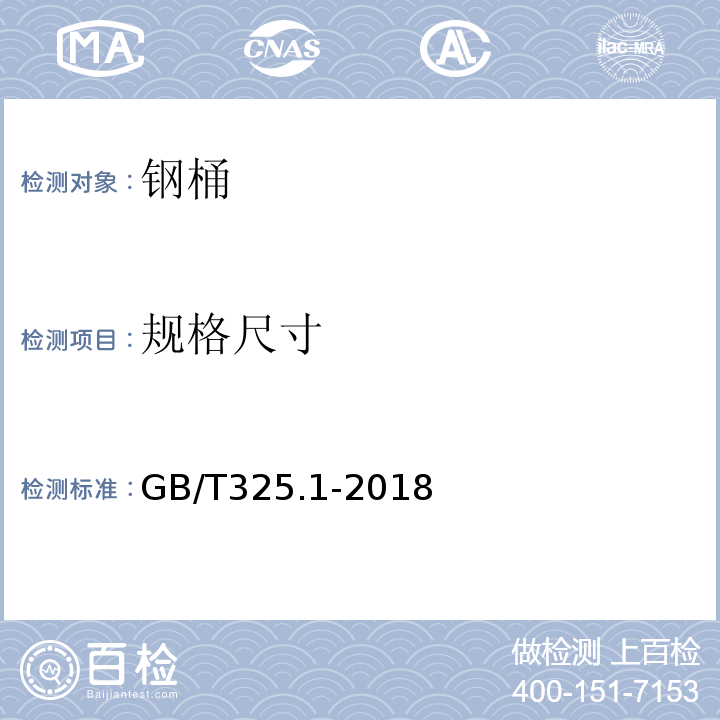 MA
CNAS
AL
ilac-MRA

检测对象：钢桶

检测项目：规格尺寸

检测标准：GB/T325.1-2018

百检
Baijiantest.com

做检测 上百检
400-151-7153